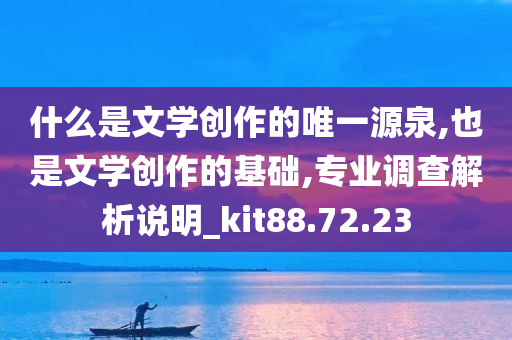 什么是文学创作的唯一源泉,也是文学创作的基础,专业调查解析说明_kit88.72.23